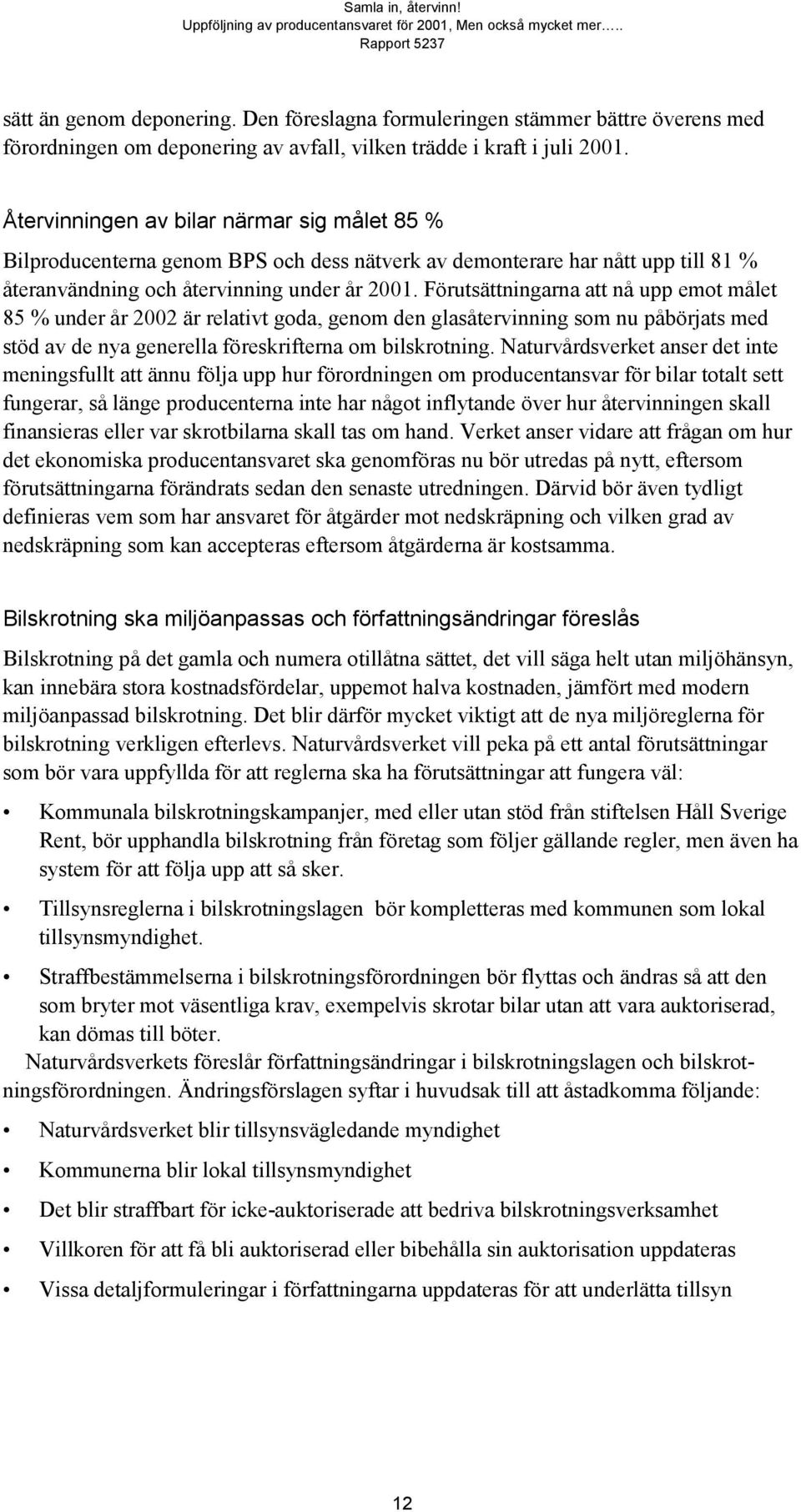 Samla in, återvinn!
Uppföljning av producentansvaret för 2001, Men också mycket mer…..
Rapport 5237

sätt än genom deponering. Den föreslagna formuleringen stämmer bättre överens med förordningen om deponering av avfall, vilken trädde i kraft i juli 2001.

Återvinningen av bilar närmar sig målet 85 %

Bilproducenterna genom BPS och dess nätverk av demonterare har nått upp till 81 % återanvändning och återvinning under år 2001. Förutsättningarna att nå upp emot målet 85 % under år 2002 är relativt goda, genom den glasåtervinning som nu påbörjats med stöd av de nya generella föreskrifterna om bilskrotning. Naturvårdsverket anser det inte meningsfullt att ännu följa upp hur förordningen om producentansvar för bilar totalt sett fungerar, så länge producenterna inte har något inflytande över hur återvinningen skall finansieras eller var skrotbilarna skall tas om hand. Verket anser vidare att frågan om hur det ekonomiska producentansvaret ska genomföras nu bör utredas på nytt, eftersom förutsättningarna förändrats sedan den senaste utredningen. Därvid bör även tydligt definieras vem som har ansvaret för åtgärder mot nedskräpning och vilken grad av nedskräpning som kan accepteras eftersom åtgärderna är kostsamma.

Bilskrotning ska miljöanpassas och författningsändringar föreslås

Bilskrotning på det gamla och numera otillåtna sättet, det vill säga helt utan miljöhänsyn, kan innebära stora kostnadsfördelar, uppemot halva kostnaden, jämfört med modern miljöanpassad bilskrotning. Det blir därför mycket viktigt att de nya miljöreglerna för bilskrotning verkligen efterlevs. Naturvårdsverket vill peka på ett antal förutsättningar som bör vara uppfyllda för att reglerna ska ha förutsättningar att fungera väl:

• Kommunala bilskrotningskampanjer, med eller utan stöd från stiftelsen Håll Sverige Rent, bör upphandla bilskrotning från företag som följer gällande regler, men även ha system för att följa upp att så sker.

• Tillsynsreglerna i bilskrotningslagen bör kompletteras med kommunen som lokal tillsynsmyndighet.

• Straffbestämmelserna i bilskrotningsförordningen bör flyttas och ändras så att den som bryter mot väsentliga krav, exempelvis skrotar bilar utan att vara auktoriserad, kan dömas till böter.

Naturvårdsverkets föreslår författningsändringar i bilskrotningslagen och bilskrotningsförordningen. Ändringsförslagen syftar i huvudsak till att åstadkomma följande:

• Naturvårdsverket blir tillsynsvägledande myndighet

• Kommunerna blir lokal tillsynsmyndighet

• Det blir straffbart för icke-auktoriserade att bedriva bilskrotningsverksamhet

• Villkoren för att få bli auktoriserad eller bibehålla sin auktorisation uppdateras

• Vissa detaljformuleringar i författningarna uppdateras för att underlätta tillsyn

12